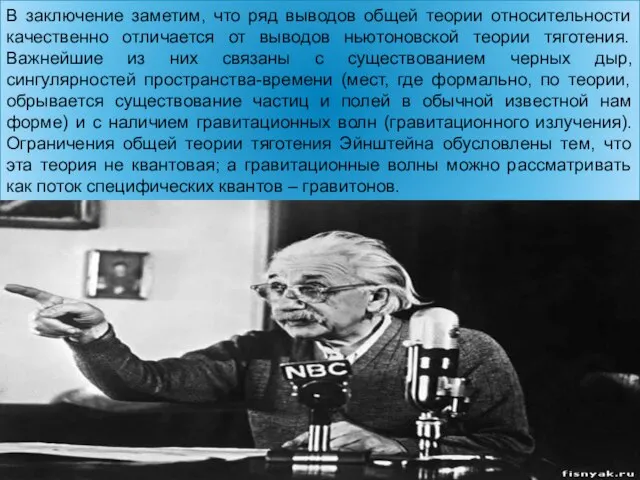 В заключение заметим, что ряд выводов общей теории относительности качественно отличается от выводов ньютоновской теории тяготения. Важнейшие из них связаны с существованием черных дыр, сингулярностей пространства-времени (мест, где формально, по теории, обрывается существование частиц и полей в обычной известной нам форме) и с наличием гравитационных волн (гравитационного излучения). Ограничения общей теории тяготения Эйнштейна обусловлены тем, что эта теория не квантовая; а гравитационные волны можно рассматривать как поток специфических квантов – гравитонов.

NBC

fisnyak.ru